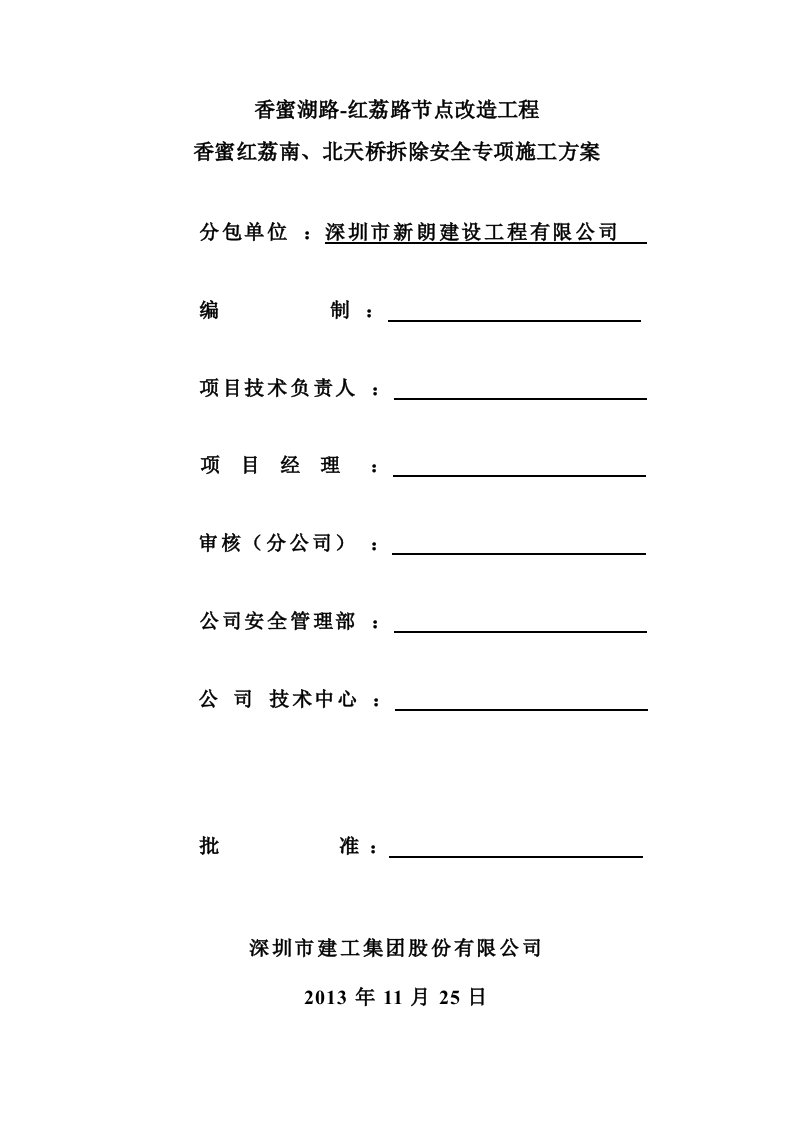 香蜜湖路-红荔路节点改造工程

香蜜红荔南、北天桥拆除安全专项施工方案

分包单位 ：深圳市新朗建设工程有限公司

编 制 ：

项目技术负责人 ：

项 目 经 理 ：

审核（分公司） ：

公司安全管理部 ：

公 司 技术中心 ：

批 准 ：

深圳市建工集团股份有限公司

2013 年 11 月 25 日